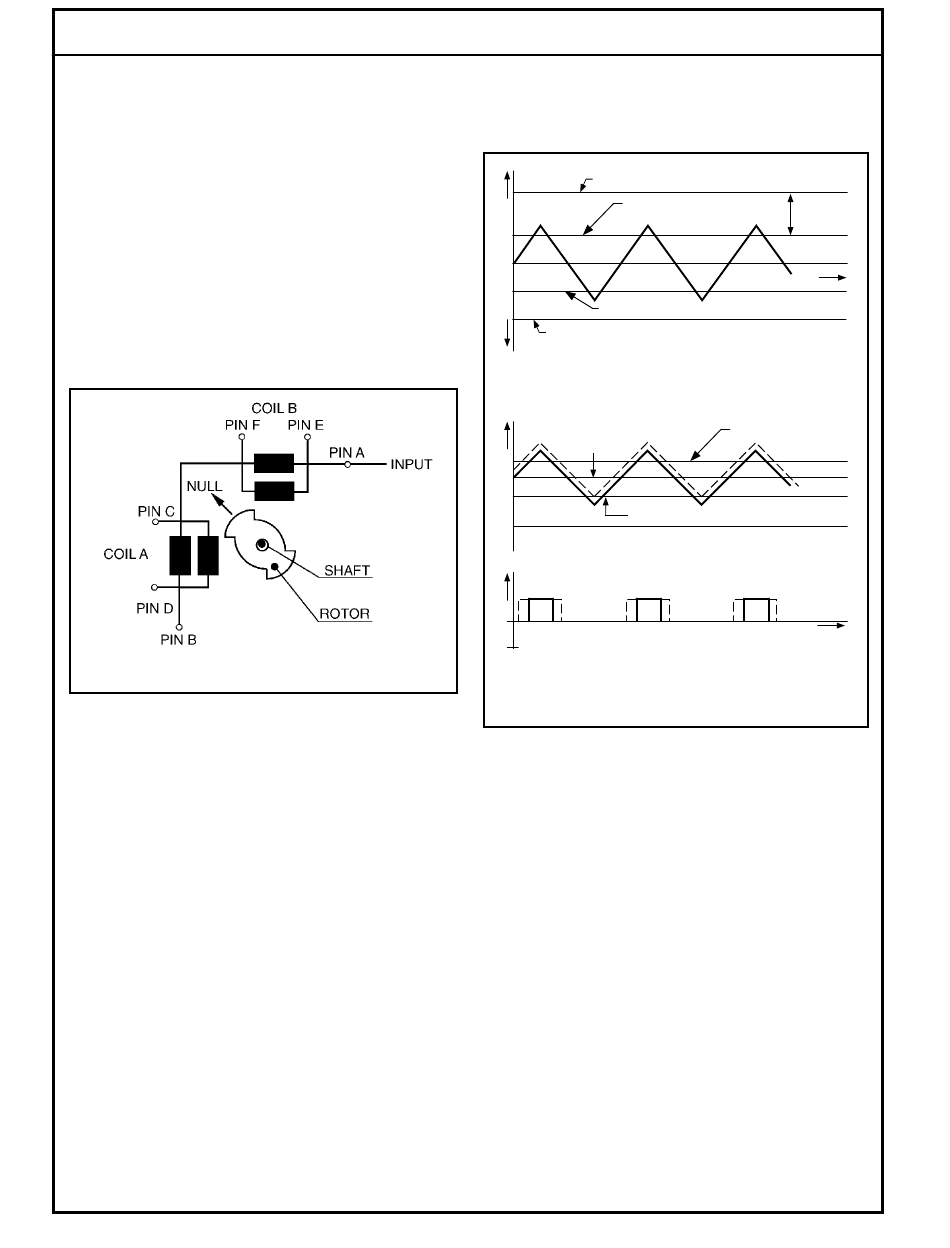 COIL B
PIN F
PIN E
PIN A
INPUT
NULL
PIN C
COIL A
SHAFT
PIN D
ROTOR
PIN B